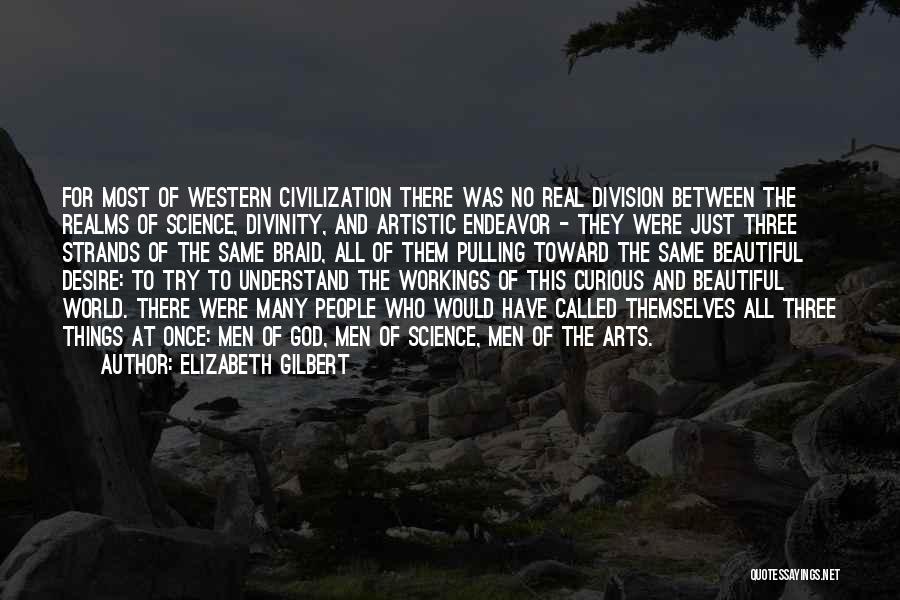 FOR MOST OF WESTERN CIVILIZATION THERE WAS NO REAL DIVISION BETWEEN THE REALMS OF SCIENCE, DIVINITY, AND ARTISTIC ENDEAVOR - THEY WERE JUST THREE STRANDS OF THE SAME BRAID, ALL OF THEM PULLING TOWARD THE SAME BEAUTIFUL DESIRE: TO TRY TO UNDERSTAND THE WORKINGS OF THIS CURIOUS AND BEAUTIFUL WORLD. THERE WERE MANY PEOPLE WHO WOULD HAVE CALLED THEMSELVES ALL THREE THINGS AT ONCE: MEN OF GOD, MEN OF SCIENCE, MEN OF THE ARTS.

AUTHOR: ELIZABETH GILBERT

QUOTESSAYINGS.NET